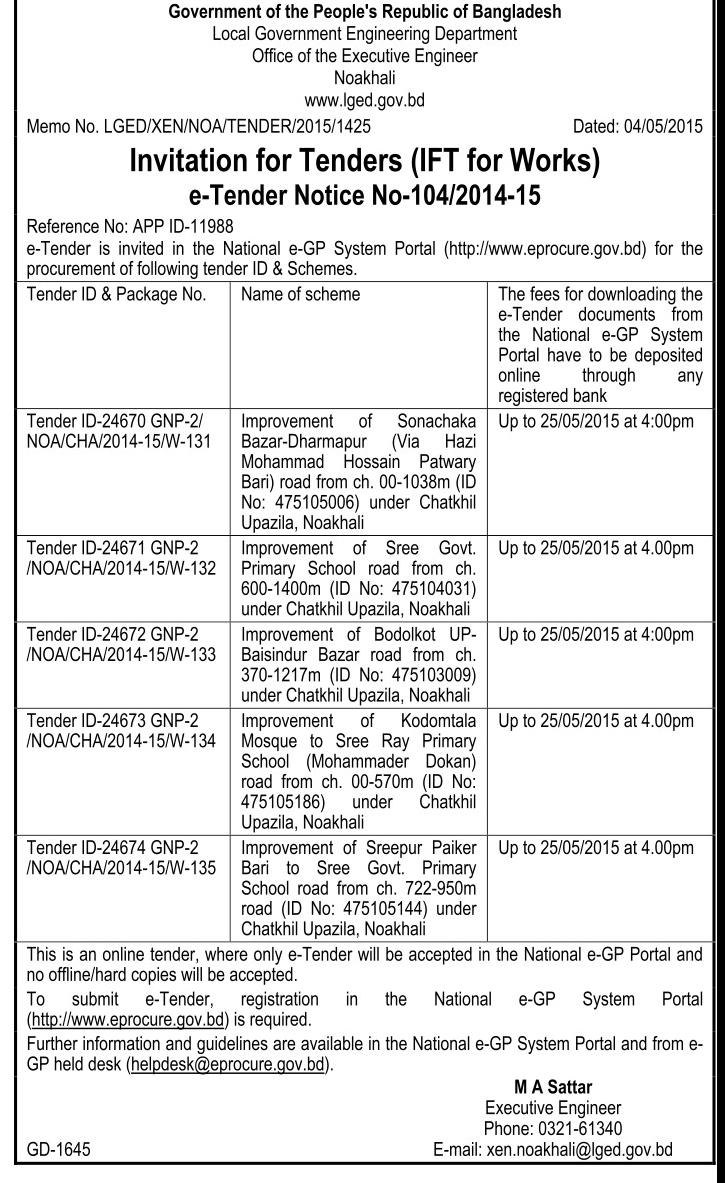 Government of the People's Republic of Bangladesh
Local Government Engineering Department
Office of the Executive Engineer
Noakhali
www.lged.gov.bd

Memo No. LGED/XEN/NOA/TENDER/2015/1425

Dated: 04/05/2015

Invitation for Tenders (IFT for Works)
e-Tender Notice No-104/2014-15

Reference No: APP ID-11988
e-Tender is invited in the National e-GP System Portal (http://www.eprocure.gov.bd) for the procurement of following tender ID & Schemes.

| Tender ID & Package No. | Name of scheme | The fees for downloading the e-Tender documents from the National e-GP System Portal have to be deposited online through any registered bank |
|---|---|---|
| Tender ID-24670 GNP-2/ NOA/CHA/2014-15/W-131 | Improvement of Sonachaka Bazar-Dharmapur (Via Hazi Mohammad Hossain Patwary Bari) road from ch. 00-1038m (ID No: 475105006) under Chatkhil Upazila, Noakhali | Up to 25/05/2015 at 4:00pm |
| Tender ID-24671 GNP-2 /NOA/CHA/2014-15/W-132 | Improvement of Sree Govt. Primary School road from ch. 600-1400m (ID No: 475104031) under Chatkhil Upazila, Noakhali | Up to 25/05/2015 at 4.00pm |
| Tender ID-24672 GNP-2 /NOA/CHA/2014-15/W-133 | Improvement of Bodolkot UP-Baisindur Bazar road from ch. 370-1217m (ID No: 475103009) under Chatkhil Upazila, Noakhali | Up to 25/05/2015 at 4:00pm |
| Tender ID-24673 GNP-2 /NOA/CHA/2014-15/W-134 | Improvement of Kodomtala Mosque to Sree Ray Primary School (Mohammader Dokan) road from ch. 00-570m (ID No: 475105186) under Chatkhil Upazila, Noakhali | Up to 25/05/2015 at 4.00pm |
| Tender ID-24674 GNP-2 /NOA/CHA/2014-15/W-135 | Improvement of Sreepur Paiker Bari to Sree Govt. Primary School road from ch. 722-950m road (ID No: 475105144) under Chatkhil Upazila, Noakhali | Up to 25/05/2015 at 4.00pm |

This is an online tender, where only e-Tender will be accepted in the National e-GP Portal and no offline/hard copies will be accepted.

To submit e-Tender, registration in the National e-GP System Portal (http://www.eprocure.gov.bd) is required.

Further information and guidelines are available in the National e-GP System Portal and from e-GP held desk (helpdesk@eprocure.gov.bd).

M A Sattar
Executive Engineer
Phone: 0321-61340
E-mail: xen.noakhali@lged.gov.bd

GD-1645